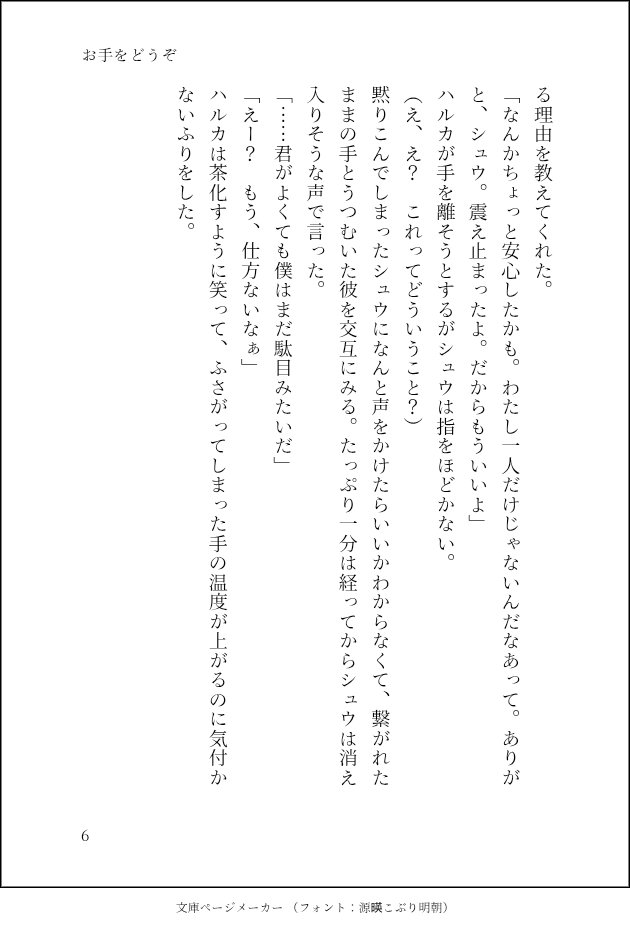 お手をどうぞ

る理由を教えてくれた。

「なんかちょっと安心したかも。わたし一人だけじゃないんだなあって。ありがと、シュウ。震え止まったよ。だからもういいよ」

ハルカが手を離そうとするがシュウは指をほどかない。

(え、え？　これってどういうこと？)

黙りこんでしまったシュウになんと声をかけたらいいかわからなくて、繋がれたままの手とうつむいた彼を交互にみる。たっぷり一分は経ってからシュウは消え入りそうな声で言った。

「……君がよくても僕はまだ駄目みたいだ」

「えー？　もう、仕方ないなぁ」

ハルカは茶化すように笑って、ふさがってしまった手の温度が上がるのに気付かないふりをした。

6

文庫ページメーカー（フォント：源暎こぶり明朝）